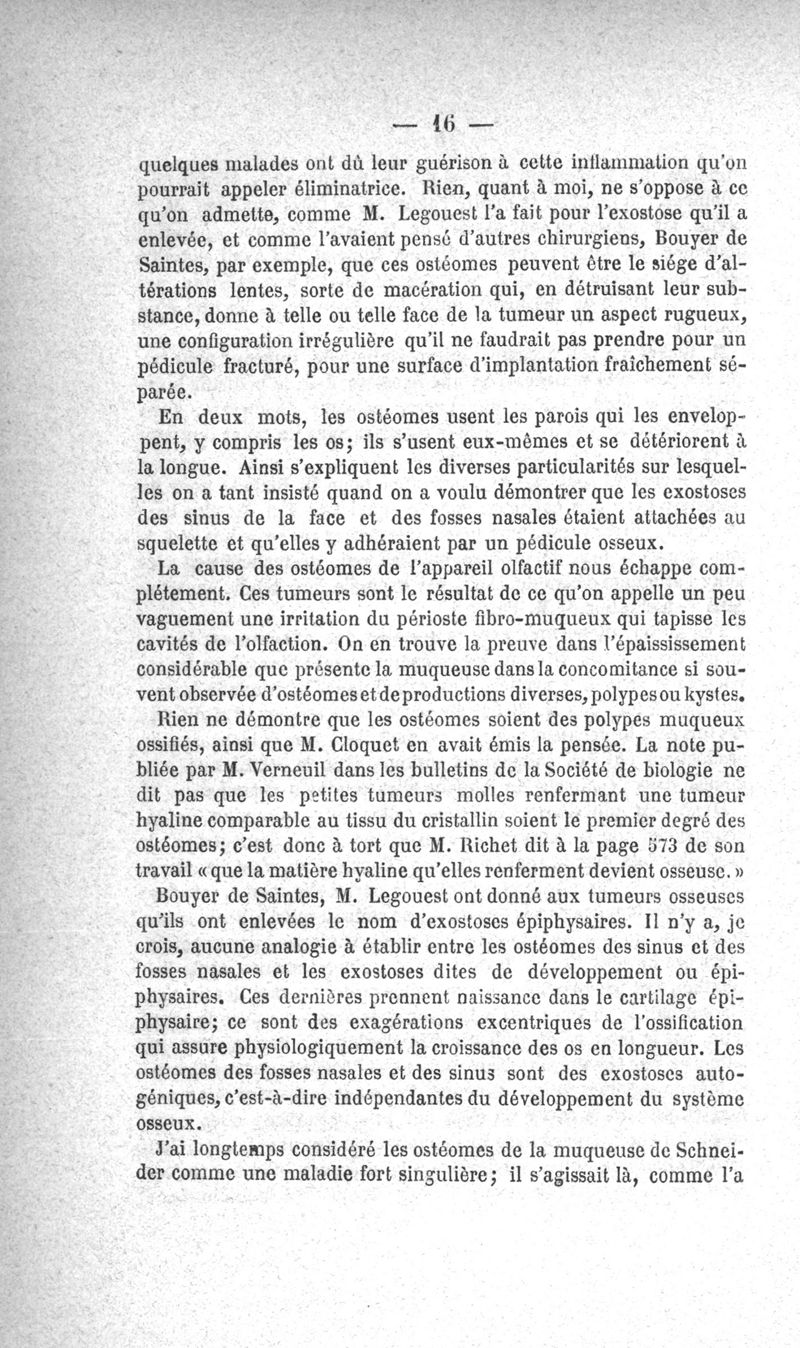 — 16 —

quelques malades ont dû leur guérison à cette inflammation qu'on pourrait appeler éliminatrice. Rien, quant à moi, ne s'oppose à ce qu'on admette, comme M. Legouest l'a fait pour l'exostose qu'il a enlevée, et comme l'avaient pensé d'autres chirurgiens, Bouyer de Saintes, par exemple, que ces ostéomes peuvent être le siége d'altérations lentes, sorte de macération qui, en détruisant leur substance, donne à telle ou telle face de la tumeur un aspect rugueux, une configuration irrégulière qu'il ne faudrait pas prendre pour un pédicule fracturé, pour une surface d'implantation fraîchement séparée.

En deux mots, les ostéomes usent les parois qui les enveloppent, y compris les os; ils s'usent eux-mêmes et se détériorent à la longue. Ainsi s'expliquent les diverses particularités sur lesquelles on a tant insisté quand on a voulu démontrer que les exostoses des sinus de la face et des fosses nasales étaient attachées au squelette et qu'elles y adhéraient par un pédicule osseux.

La cause des ostéomes de l'appareil olfactif nous échappe complétement. Ces tumeurs sont le résultat de ce qu'on appelle un peu vaguement une irritation du périoste fibro-muqueux qui tapisse les cavités de l'olfaction. On en trouve la preuve dans l'épaississement considérable que présente la muqueuse dans la concomitance si souvent observée d'ostéomes et de productions diverses, polypes ou kystes.

Rien ne démontre que les ostéomes soient des polypes muqueux ossifiés, ainsi que M. Cloquet en avait émis la pensée. La note publiée par M. Verneuil dans les bulletins de la Société de biologie ne dit pas que les petites tumeurs molles renfermant une tumeur hyaline comparable au tissu du cristallin soient le premier degré des ostéomes; c'est donc à tort que M. Richet dit à la page 573 de son travail « que la matière hyaline qu'elles renferment devient osseuse. »

Bouyer de Saintes, M. Legouest ont donné aux tumeurs osseuses qu'ils ont enlevées le nom d'exostoses épiphysaires. Il n'y a, je crois, aucune analogie à établir entre les ostéomes des sinus et des fosses nasales et les exostoses dites de développement ou épiphysaires. Ces dernières prennent naissance dans le cartilage épiphysaire; ce sont des exagérations excentriques de l'ossification qui assure physiologiquement la croissance des os en longueur. Les ostéomes des fosses nasales et des sinus sont des exostoses autogéniques, c'est-à-dire indépendantes du développement du système osseux.

J'ai longtemps considéré les ostéomes de la muqueuse de Schneider comme une maladie fort singulière; il s'agissait là, comme l'a